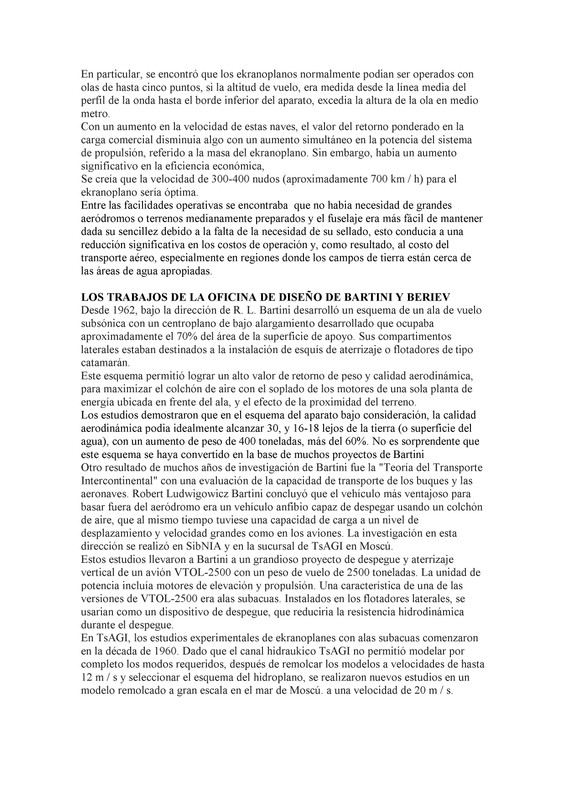 En particular, se encontró que los ekranoplanos normalmente podían ser operados con olas de hasta cinco puntos, si la altitud de vuelo, era medida desde la línea media del perfil de la onda hasta el borde inferior del aparato, excedía la altura de la ola en medio metro.
Con un aumento en la velocidad de estas naves, el valor del retorno ponderado en la carga comercial disminuía algo con un aumento simultáneo en la potencia del sistema de propulsión, referido a la masa del ekranoplano. Sin embargo, había un aumento significativo en la eficiencia económica,
Se creía que la velocidad de 300-400 nudos (aproximadamente 700 km / h) para el ekranoplano sería óptima.
Entre las facilidades operativas se encontraba que no había necesidad de grandes aeródromos o terrenos medianamente preparados y el fuselaje era más fácil de mantener dada su sencillez debido a la falta de la necesidad de su sellado, esto conducía a una reducción significativa en los costos de operación y, como resultado, al costo del transporte aéreo, especialmente en regiones donde los campos de tierra están cerca de las áreas de agua apropiadas.

LOS TRABAJOS DE LA OFICINA DE DISEÑO DE BARTINI Y BERIEV
Desde 1962, bajo la dirección de R. L. Bartini desarrolló un esquema de un ala de vuelo subsónica con un centroplano de bajo alargamiento desarrollado que ocupaba aproximadamente el 70% del área de la superficie de apoyo. Sus compartimentos laterales estaban destinados a la instalación de esquís de aterrizaje o flotadores de tipo catamarán.
Este esquema permitió lograr un alto valor de retorno de peso y calidad aerodinámica, para maximizar el colchón de aire con el soplado de los motores de una sola planta de energía ubicada en frente del ala, y el efecto de la proximidad del terreno.
Los estudios demostraron que en el esquema del aparato bajo consideración, la calidad aerodinámica podía idealmente alcanzar 30, y 16-18 lejos de la tierra (o superficie del agua), con un aumento de peso de 400 toneladas, más del 60%. No es sorprendente que este esquema se haya convertido en la base de muchos proyectos de Bartini
Otro resultado de muchos años de investigación de Bartini fue la "Teoría del Transporte Intercontinental" con una evaluación de la capacidad de transporte de los buques y las aeronaves. Robert Ludwigowicz Bartini concluyó que el vehículo más ventajoso para basar fuera del aeródromo era un vehículo anfibio capaz de despegar usando un colchón de aire, que al mismo tiempo tuviese una capacidad de carga a un nivel de desplazamiento y velocidad grandes como en los aviones. La investigación en esta dirección se realizó en SibNIA y en la sucursal de TsAGI en Moscú.
Estos estudios llevaron a Bartini a un grandioso proyecto de despegue y aterrizaje vertical de un avión VTOL-2500 con un peso de vuelo de 2500 toneladas. La unidad de potencia incluía motores de elevación y propulsión. Una característica de una de las versiones de VTOL-2500 era alas subacuas. Instalados en los flotadores laterales, se usarían como un dispositivo de despegue, que reduciría la resistencia hidrodinámica durante el despegue.
En TsAGI, los estudios experimentales de ekranoplanes con alas subacuas comenzaron en la década de 1960. Dado que el canal hidraukico TsAGI no permitió modelar por completo los modos requeridos, después de remolcar los modelos a velocidades de hasta 12 m / s y seleccionar el esquema del hidroplano, se realizaron nuevos estudios en un modelo remolcado a gran escala en el mar de Moscú. a una velocidad de 20 m / s.